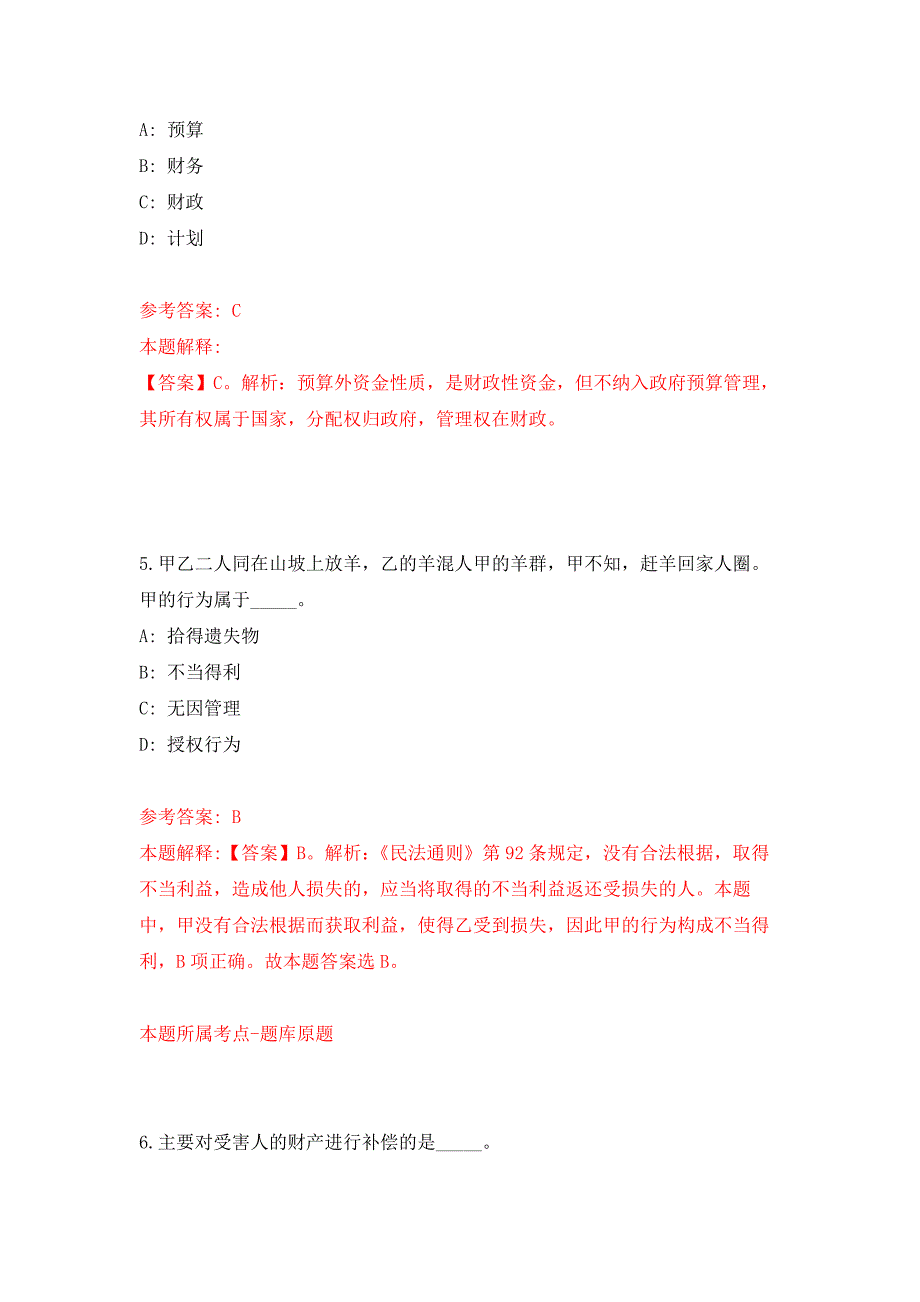 A: 预算

B: 财务

C: 财政

D: 计划

参考答案: C

本题解释:

【答案】C。解析：预算外资金性质，是财政性资金，但不纳入政府预算管理，其所有权属于国家，分配权归政府，管理权在财政。

5.甲乙二人同在山坡上放羊，乙的羊混人甲的羊群，甲不知，赶羊回家人圈。甲的行为属于_____。

A: 拾得遗失物

B: 不当得利

C: 无因管理

D: 授权行为

参考答案: B

本题解释:【答案】B。解析:《民法通则》第92条规定，没有合法根据，取得不当利益，造成他人损失的，应当将取得的不当利益返还受损失的人。本题中，甲没有合法根据而获取利益，使得乙受到损失，因此甲的行为构成不当得利，B项正确。故本题答案选B。

本题所属考点-题库原题

6.主要对受害人的财产进行补偿的是_____。